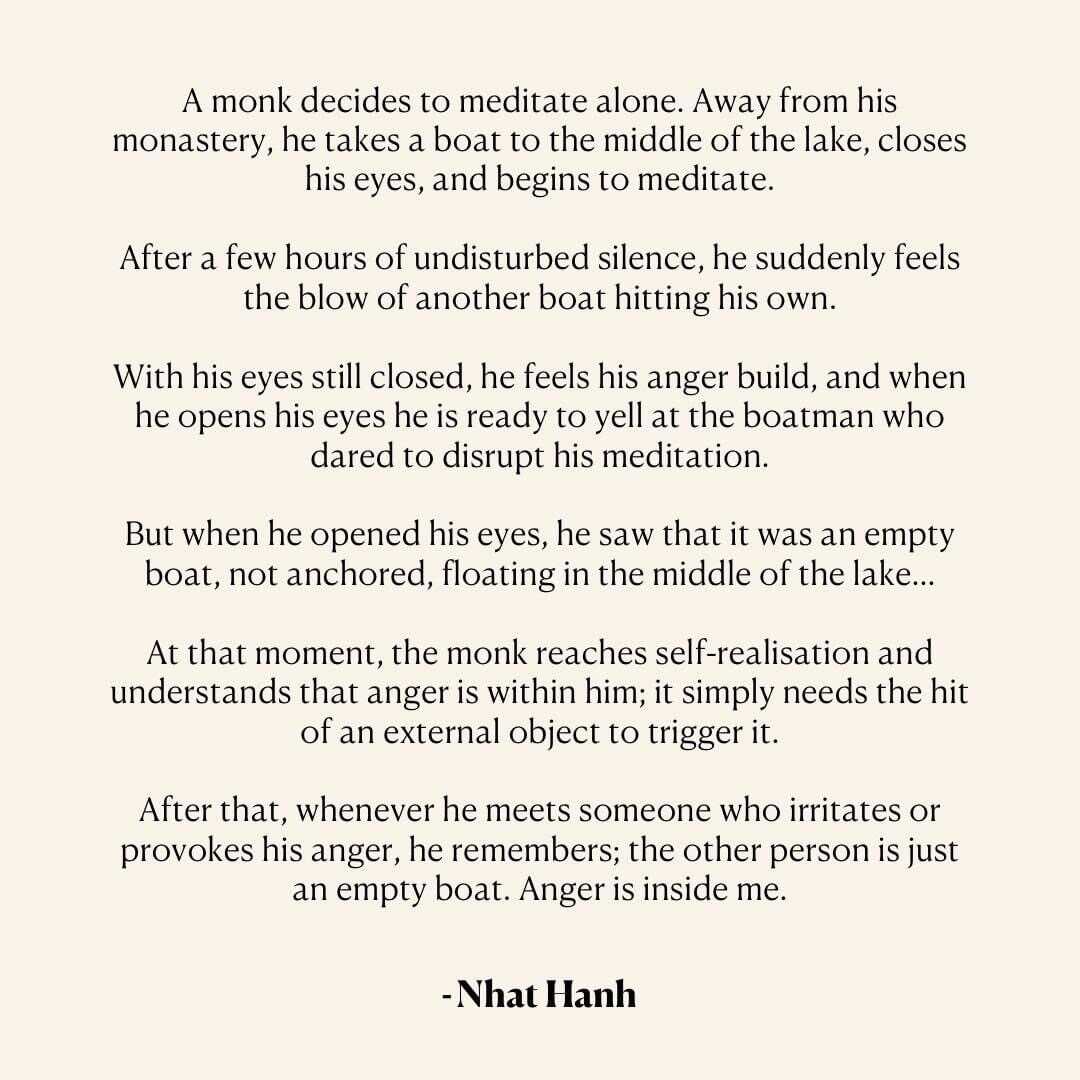 A monk decides to meditate alone. Away from his monastery, he takes a boat to the middle of the lake, closes his eyes, and begins to meditate.

After a few hours of undisturbed silence, he suddenly feels the blow of another boat hitting his own.

With his eyes still closed, he feels his anger build, and when he opens his eyes he is ready to yell at the boatman who dared to disrupt his meditation.

But when he opened his eyes, he saw that it was an empty boat, not anchored, floating in the middle of the lake...

At that moment, the monk reaches self-realisation and understands that anger is within him; it simply needs the hit of an external object to trigger it.

After that, whenever he meets someone who irritates or provokes his anger, he remembers; the other person is just an empty boat. Anger is inside me.

-Nhat Hanh